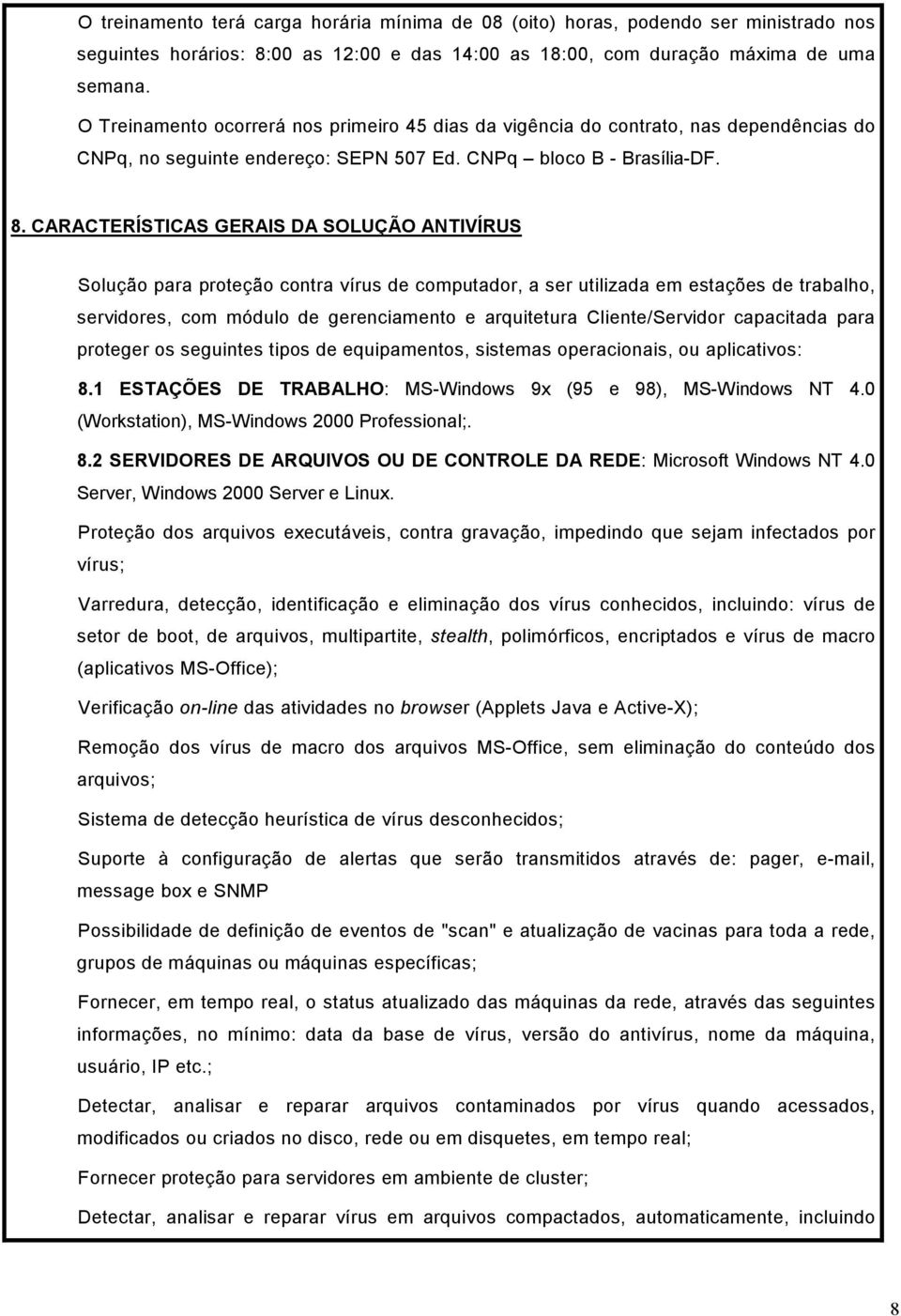 O treinamento terá carga horária mínima de 08 (oito) horas, podendo ser ministrado nos seguintes horários: 8:00 as 12:00 e das 14:00 as 18:00, com duração máxima de uma semana.

O Treinamento ocorrerá nos primeiro 45 dias da vigência do contrato, nas dependências do CNPq, no seguinte endereço: SEPN 507 Ed. CNPq – bloco B - Brasília-DF.

8. CARACTERÍSTICAS GERAIS DA SOLUÇÃO ANTIVÍRUS

Solução para proteção contra vírus de computador, a ser utilizada em estações de trabalho, servidores, com módulo de gerenciamento e arquitetura Cliente/Servidor capacitada para proteger os seguintes tipos de equipamentos, sistemas operacionais, ou aplicativos:

8.1 ESTAÇÕES DE TRABALHO: MS-Windows 9x (95 e 98), MS-Windows NT 4.0 (Workstation), MS-Windows 2000 Professional;.

8.2 SERVIDORES DE ARQUIVOS OU DE CONTROLE DA REDE: Microsoft Windows NT 4.0 Server, Windows 2000 Server e Linux.

Proteção dos arquivos executáveis, contra gravação, impedindo que sejam infectados por vírus;

Varredura, detecção, identificação e eliminação dos vírus conhecidos, incluindo: vírus de setor de boot, de arquivos, multipartite, stealth, polimórficos, encriptados e vírus de macro (aplicativos MS-Office);

Verificação on-line das atividades no browser (Applets Java e Active-X);

Remoção dos vírus de macro dos arquivos MS-Office, sem eliminação do conteúdo dos arquivos;

Sistema de detecção heurística de vírus desconhecidos;

Suporte à configuração de alertas que serão transmitidos através de: pager, e-mail, message box e SNMP

Possibilidade de definição de eventos de "scan" e atualização de vacinas para toda a rede, grupos de máquinas ou máquinas específicas;

Fornecer, em tempo real, o status atualizado das máquinas da rede, através das seguintes informações, no mínimo: data da base de vírus, versão do antivírus, nome da máquina, usuário, IP etc.;

Detectar, analisar e reparar arquivos contaminados por vírus quando acessados, modificados ou criados no disco, rede ou em disquetes, em tempo real;

Fornecer proteção para servidores em ambiente de cluster;

Detectar, analisar e reparar vírus em arquivos compactados, automaticamente, incluindo

8